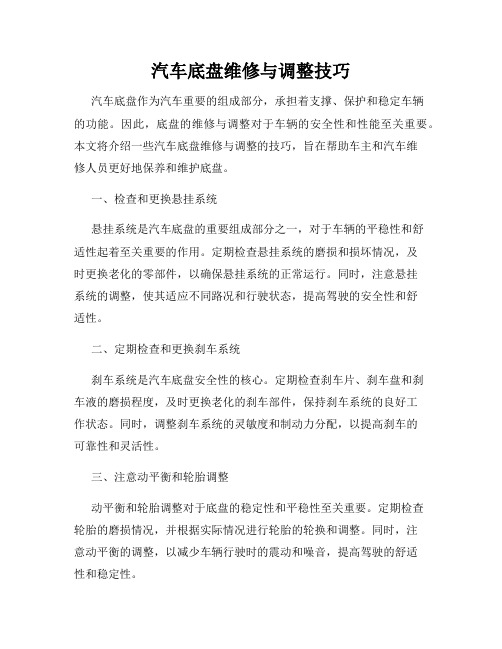 汽车底盘维修与调整技巧

汽车底盘作为汽车重要的组成部分，承担着支撑、保护和稳定车辆的功能。因此，底盘的维修与调整对于车辆的安全性和性能至关重要。本文将介绍一些汽车底盘维修与调整的技巧，旨在帮助车主和汽车维修人员更好地保养和维护底盘。

一、检查和更换悬挂系统

悬挂系统是汽车底盘的重要组成部分之一，对于车辆的平稳性和舒适性起着至关重要的作用。定期检查悬挂系统的磨损和损坏情况，及时更换老化的零部件，以确保悬挂系统的正常运行。同时，注意悬挂系统的调整，使其适应不同路况和行驶状态，提高驾驶的安全性和舒适性。

二、定期检查和更换刹车系统

刹车系统是汽车底盘安全性的核心。定期检查刹车片、刹车盘和刹车液的磨损程度，及时更换老化的刹车部件，保持刹车系统的良好工作状态。同时，调整刹车系统的灵敏度和制动力分配，以提高刹车的可靠性和灵活性。

三、注意动平衡和轮胎调整

动平衡和轮胎调整对于底盘的稳定性和平稳性至关重要。定期检查轮胎的磨损情况，并根据实际情况进行轮胎的轮换和调整。同时，注意动平衡的调整，以减少车辆行驶时的震动和噪音，提高驾驶的舒适性和稳定性。